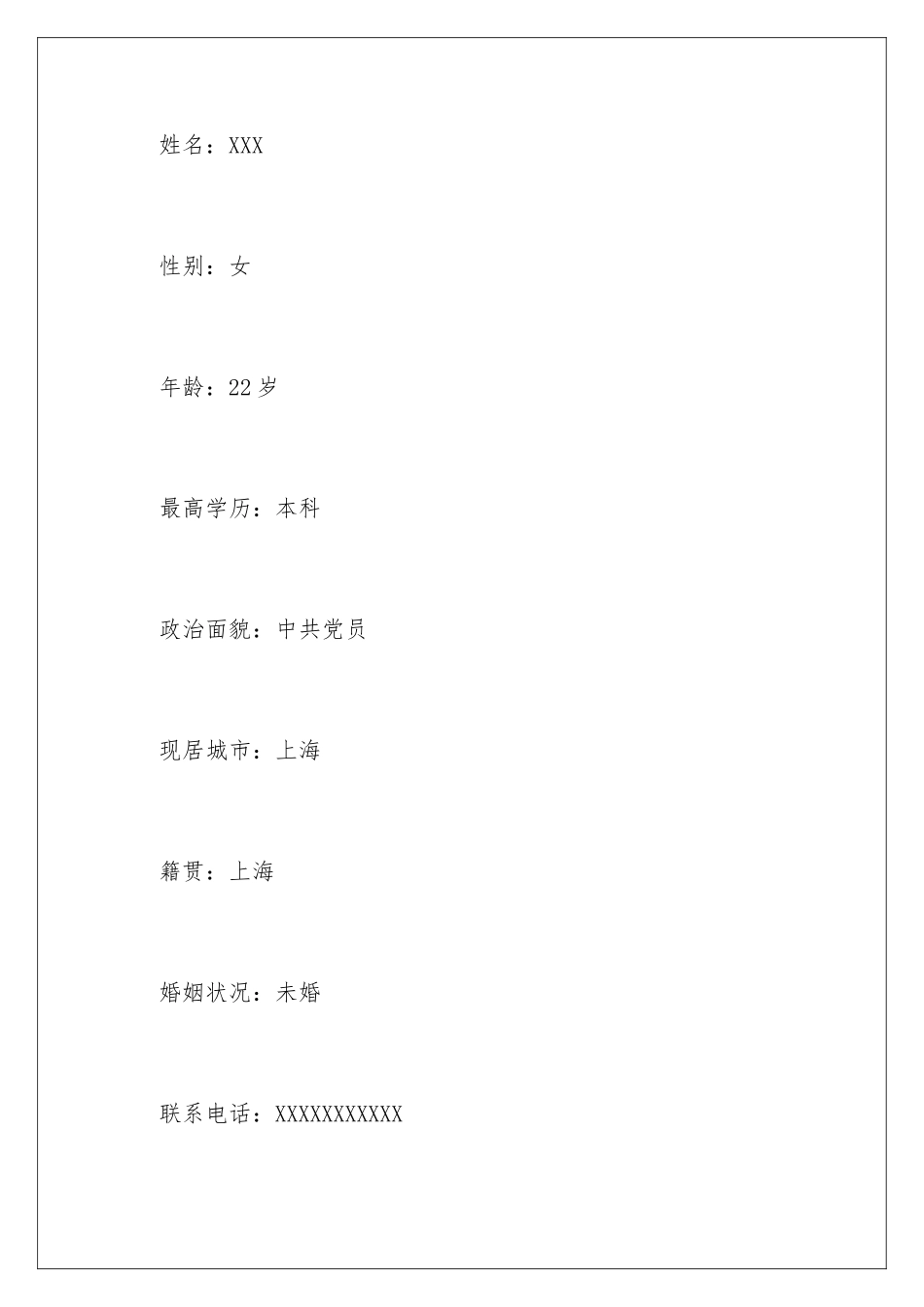 姓名：XXX

性别：女

年龄：22岁

最高学历：本科

政治面貌：中共党员

现居城市：上海

籍贯：上海

婚姻状况：未婚

联系电话：XXXXXXXXXXX